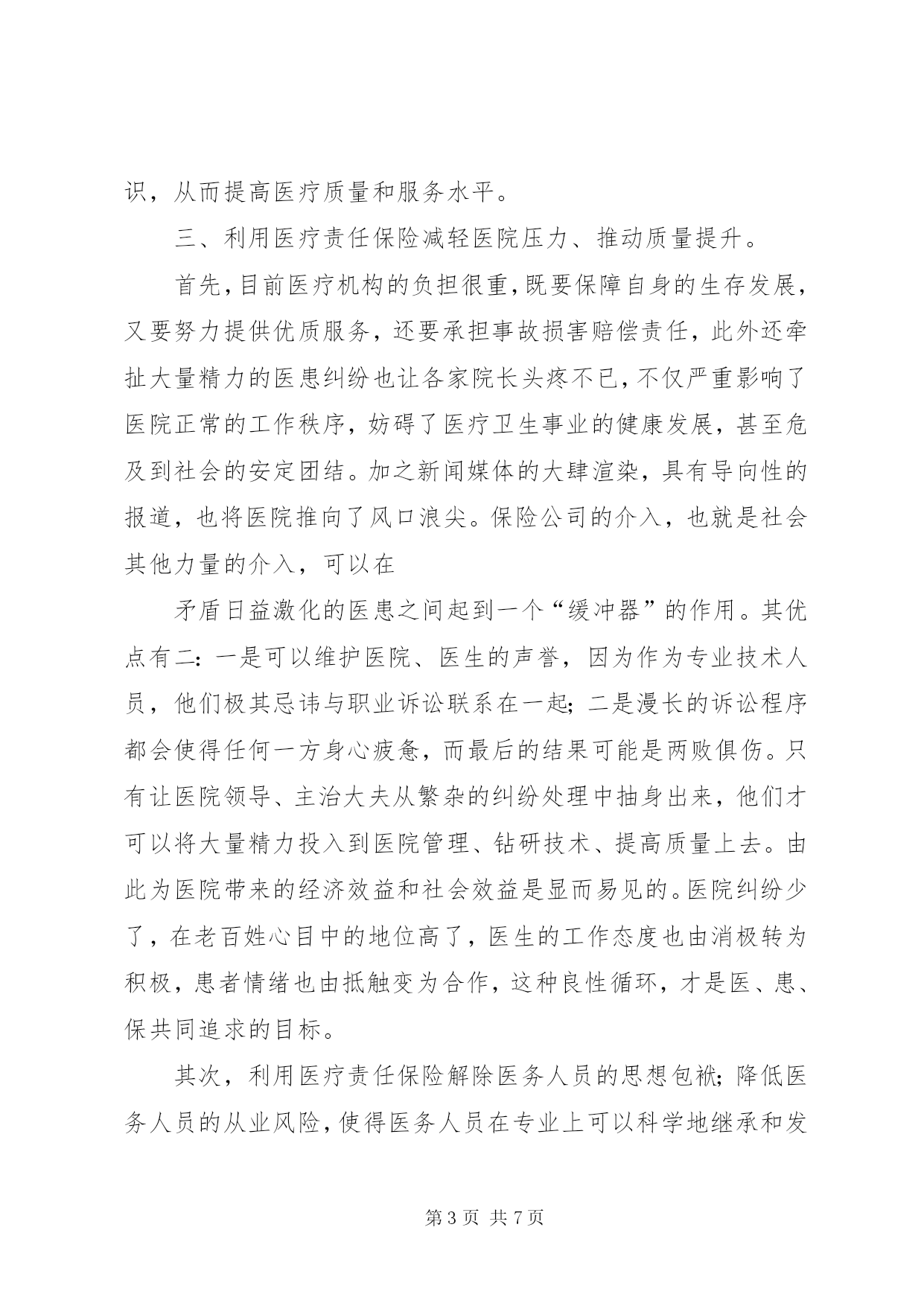 识，从而提高医疗质量和服务水平。

三、利用医疗责任保险减轻医院压力、推动质量提升。

首先，目前医疗机构的负担很重，既要保障自身的生存发展，又要努力提供优质服务，还要承担事故损害赔偿责任，此外还牵扯大量精力的医患纠纷也让各家院长头疼不已，不仅严重影响了医院正常的工作秩序，妨碍了医疗卫生事业的健康发展，甚至危及到社会的安定团结。加之新闻媒体的大肆渲染，具有导向性的报道，也将医院推向了风口浪尖。保险公司的介入，也就是社会其他力量的介入，可以在

矛盾日益激化的医患之间起到一个“缓冲器”的作用。其优点有二：一是可以维护医院、医生的声誉，因为作为专业技术人员，他们极其忌讳与职业诉讼联系在一起；二是漫长的诉讼程序都会使得任何一方身心疲惫，而最后的结果可能是两败俱伤。只有让医院领导、主治大夫从繁杂的纠纷处理中抽身出来，他们才可以将大量精力投入到医院管理、钻研技术、提高质量上去。由此为医院带来的经济效益和社会效益是显而易见的。医院纠纷少了，在老百姓心目中的地位高了，医生的工作态度也由消极转为积极，患者情绪也由抵触变为合作，这种良性循环，才是医、患、保共同追求的目标。

其次，利用医疗责任保险解除医务人员的思想包袱；降低医务人员的从业风险，使得医务人员在专业上可以科学地继承和发

第 3 页 共 7 页